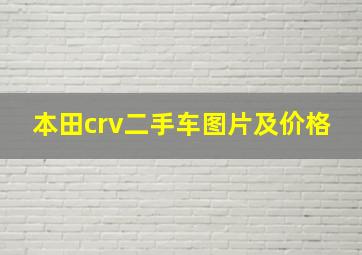 本田crv二手车图片及价格